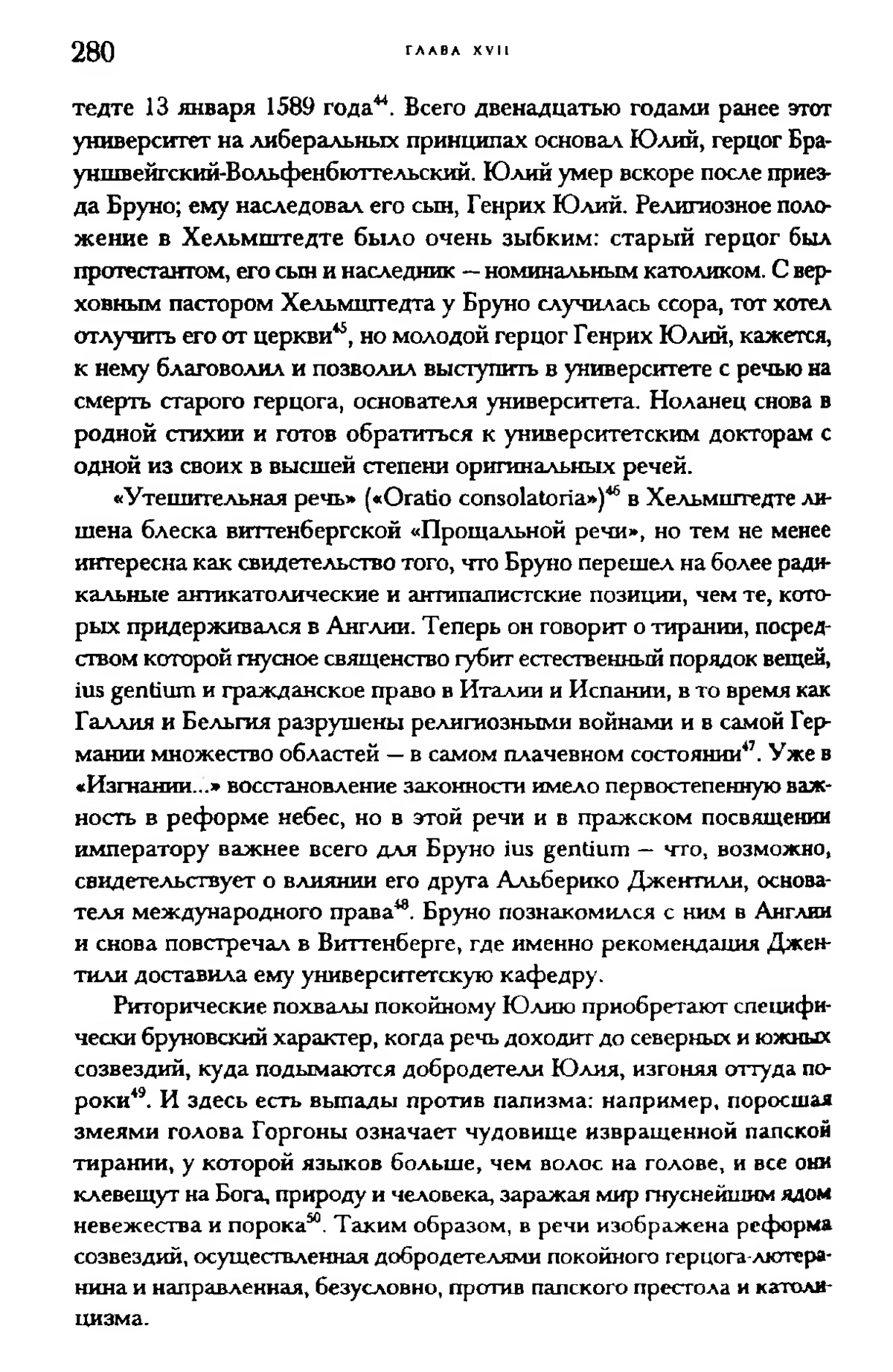 280 ГЛАВА XVII

тедте 13 января 1589 года$^{44}$. Всего двенадцатью годами ранее этот университет на либеральных принципах основал Юлий, герцог Брауншвейгский-Вольфенбюттельский. Юлий умер вскоре после приезда Бруно; ему наследовал его сын, Генрих Юлий. Религиозное положение в Хельмштедте было очень зыбким: старый герцог был протестантом, его сын и наследник — номинальным католиком. С верховным пастором Хельмштедта у Бруно случилась ссора, тот хотел отлучить его от церкви$^{45}$, но молодой герцог Генрих Юлий, кажется, к нему благоволил и позволил выступить в университете с речью на смерть старого герцога, основателя университета. Ноланец снова в родной стихии и готов обратиться к университетским докторам с одной из своих в высшей степени оригинальных речей.

«Утешительная речь» («Oratio consolatoria»)$^{46}$ в Хельмштедте лишена блеска виттенбергской «Прощальной речи», но тем не менее интересна как свидетельство того, что Бруно перешел на более радикальные антикатолические и антипапистские позиции, чем те, которых придерживался в Англии. Теперь он говорит о тирании, посредством которой гнусное священство губит естественный порядок вещей, ius gentium и гражданское право в Италии и Испании, в то время как Галлия и Бельгия разрушены религиозными войнами и в самой Германии множество областей — в самом плачевном состоянии$^{47}$. Уже в «Изгнании...» восстановление законности имело первостепенную важность в реформе небес, но в этой речи и в пражском посвящении императору важнее всего для Бруно ius gentium — что, возможно, свидетельствует о влиянии его друга Альберико Джентили, основателя международного права$^{48}$. Бруно познакомился с ним в Англии и снова повстречал в Виттенберге, где именно рекомендация Джентили доставила ему университетскую кафедру.

Риторические похвалы покойному Юлию приобретают специфически бруновский характер, когда речь доходит до северных и южных созвездий, куда подымаются добродетели Юлия, изгоняя оттуда пороки$^{49}$. И здесь есть выпады против папизма: например, поросшая змеями голова Горгоны означает чудовище извращенной папской тирании, у которой языков больше, чем волос на голове, и все они клевещут на Бога, природу и человека, заражая мир гнуснейшим ядом невежества и порока$^{50}$. Таким образом, в речи изображена реформа созвездий, осуществленная добродетелями покойного герцога-лютеранина и направленная, безусловно, против папского престола и католицизма.